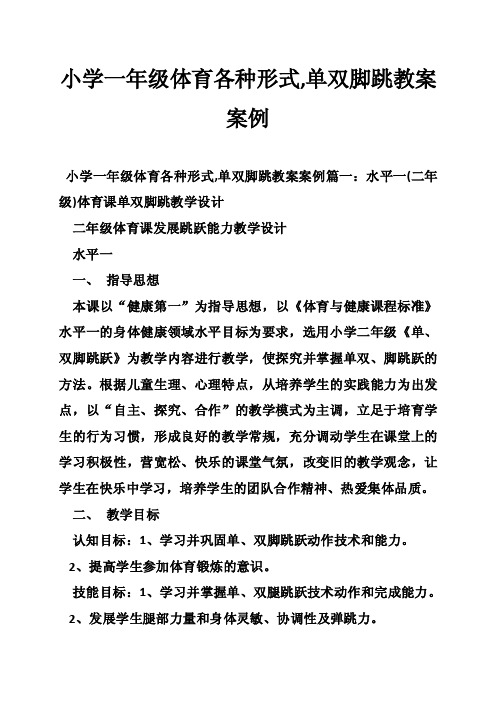 小学一年级体育各种形式,单双脚跳教案案例

小学一年级体育各种形式,单双脚跳教案案例篇一：水平一(二年级)体育课单双脚跳教学设计

二年级体育课发展跳跃能力教学设计

水平一

一、 指导思想

本课以“健康第一”为指导思想，以《体育与健康课程标准》水平一的身体健康领域水平目标为要求，选用小学二年级《单、双脚跳跃》为教学内容进行教学，使探究并掌握单双、脚跳跃的方法。根据儿童生理、心理特点，从培养学生的实践能力为出发点，以“自主、探究、合作”的教学模式为主调，立足于培育学生的行为习惯，形成良好的教学常规，充分调动学生在课堂上的学习积极性，营宽松、快乐的课堂气氛，改变旧的教学观念，让学生在快乐中学习，培养学生的团队合作精神、热爱集体品质。

二、 教学目标

认知目标：1、学习并巩固单、双脚跳跃动作技术和能力。

2、提高学生参加体育锻炼的意识。

技能目标：1、学习并掌握单、双腿跳跃技术动作和完成能力。

2、发展学生腿部力量和身体灵敏、协调性及弹跳力。